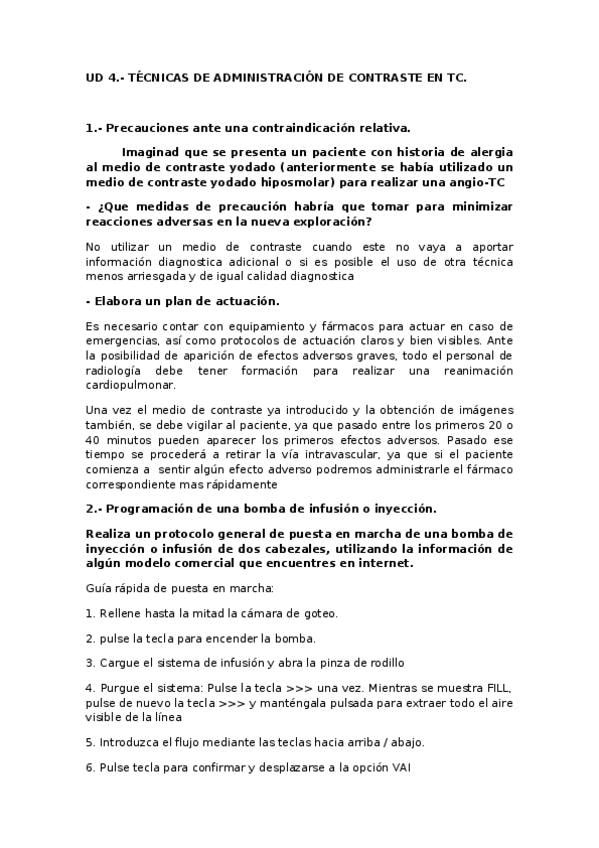 UD 4.- TÉCNICAS DE ADMINISTRACIÓN DE CONTRASTE EN TC.

1.- Precauciones ante una contraindicación relativa.

Imaginad que se presenta un paciente con historia de alergia al medio de contraste yodado (anteriormente se había utilizado un medio de contraste yodado hiposmolar) para realizar una angio-TC

- ¿Que medidas de precaución habría que tomar para minimizar reacciones adversas en la nueva exploración?

No utilizar un medio de contraste cuando este no vaya a aportar información diagnostica adicional o si es posible el uso de otra técnica menos arriesgada y de igual calidad diagnostica

- Elabora un plan de actuación.

Es necesario contar con equipamiento y fármacos para actuar en caso de emergencias, así como protocolos de actuación claros y bien visibles. Ante la posibilidad de aparición de efectos adversos graves, todo el personal de radiología debe tener formación para realizar una reanimación cardiopulmonar.

Una vez el medio de contraste ya introducido y la obtención de imágenes también, se debe vigilar al paciente, ya que pasado entre los primeros 20 o 40 minutos pueden aparecer los primeros efectos adversos. Pasado ese tiempo se procederá a retirar la vía intravascular, ya que si el paciente comienza a sentir algún efecto adverso podremos administrarle el fármaco correspondiente mas rápidamente

2.- Programación de una bomba de infusión o inyección.

Realiza un protocolo general de puesta en marcha de una bomba de inyección o infusión de dos cabezales, utilizando la información de algún modelo comercial que encuentres en internet.

Guía rápida de puesta en marcha:

1. Rellene hasta la mitad la cámara de goteo.

2. pulse la tecla para encender la bomba.

3. Cargue el sistema de infusión y abra la pinza de rodillo

4. Purgue el sistema: Pulse la tecla >>> una vez. Mientras se muestra FILL, pulse de nuevo la tecla >>> y manténgala pulsada para extraer todo el aire visible de la línea

5. Introduzca el flujo mediante las teclas hacia arriba / abajo.

6. Pulse tecla para confirmar y desplazarse a la opción VAI